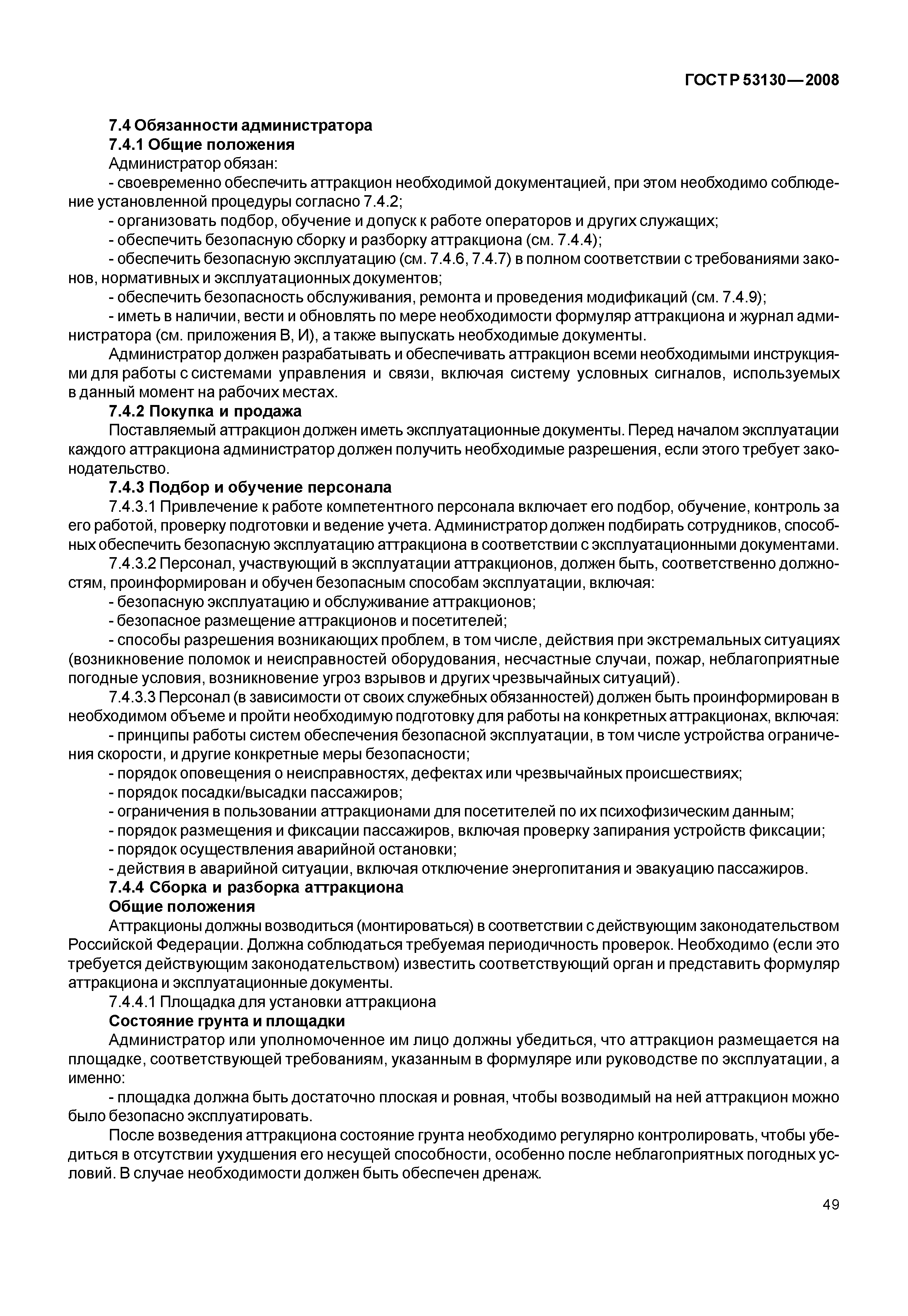 ГОСТ Р 53130—2008

7.4 Обязанности администратора

7.4.1 Общие положения

Администратор обязан:

- своевременно обеспечить аттракцион необходимой документацией, при этом необходимо соблюдение установленной процедуры согласно 7.4.2;

- организовать подбор, обучение и допуск к работе операторов и других служащих;

- обеспечить безопасную сборку и разборку аттракциона (см. 7.4.4);

- обеспечить безопасную эксплуатацию (см. 7.4.6, 7.4.7) в полном соответствии с требованиями законов, нормативных и эксплуатационных документов;

- обеспечить безопасность обслуживания, ремонта и проведения модификаций (см. 7.4.9);

- иметь в наличии, вести и обновлять по мере необходимости формуляр аттракциона и журнал администратора (см. приложения В, И), а также выпускать необходимые документы.

Администратор должен разрабатывать и обеспечивать аттракцион всеми необходимыми инструкциями для работы с системами управления и связи, включая систему условных сигналов, используемых в данный момент на рабочих местах.

7.4.2 Покупка и продажа

Поставляемый аттракцион должен иметь эксплуатационные документы. Перед началом эксплуатации каждого аттракциона администратор должен получить необходимые разрешения, если этого требует законодательство.

7.4.3 Подбор и обучение персонала

7.4.3.1 Привлечение к работе компетентного персонала включает его подбор, обучение, контроль за его работой, проверку подготовки и ведение учета. Администратор должен подбирать сотрудников, способных обеспечить безопасную эксплуатацию аттракциона в соответствии с эксплуатационными документами.

7.4.3.2 Персонал, участвующий в эксплуатации аттракционов, должен быть, соответственно должностям, проинформирован и обучен безопасным способам эксплуатации, включая:

- безопасную эксплуатацию и обслуживание аттракционов;

- безопасное размещение аттракционов и посетителей;

- способы разрешения возникающих проблем, в том числе, действия при экстремальных ситуациях (возникновение поломок и неисправностей оборудования, несчастные случаи, пожар, неблагоприятные погодные условия, возникновение угроз взрывов и других чрезвычайных ситуаций).

7.4.3.3 Персонал (в зависимости от своих служебных обязанностей) должен быть проинформирован в необходимом объеме и пройти необходимую подготовку для работы на конкретных аттракционах, включая:

- принципы работы систем обеспечения безопасной эксплуатации, в том числе устройства ограничения скорости, и другие конкретные меры безопасности;

- порядок оповещения о неисправностях, дефектах или чрезвычайных происшествиях;

- порядок посадки/высадки пассажиров;

- ограничения в пользовании аттракционами для посетителей по их психофизическим данным;

- порядок размещения и фиксации пассажиров, включая проверку запирания устройств фиксации;

- порядок осуществления аварийной остановки;

- действия в аварийной ситуации, включая отключение энергопитания и эвакуацию пассажиров.

7.4.4 Сборка и разборка аттракциона

Общие положения

Аттракционы должны возводиться (монтироваться) в соответствии с действующим законодательством Российской Федерации. Должна соблюдаться требуемая периодичность проверок. Необходимо (если это требуется действующим законодательством) известить соответствующий орган и представить формуляр аттракциона и эксплуатационные документы.

7.4.4.1 Площадка для установки аттракциона

Состояние грунта и площадки

Администратор или уполномоченное им лицо должны убедиться, что аттракцион размещается на площадке, соответствующей требованиям, указанным в формуляре или руководстве по эксплуатации, а именно:

- площадка должна быть достаточно плоская и ровная, чтобы возводимый на ней аттракцион можно было безопасно эксплуатировать.

После возведения аттракциона состояние грунта необходимо регулярно контролировать, чтобы убедиться в отсутствии ухудшения его несущей способности, особенно после неблагоприятных погодных условий. В случае необходимости должен быть обеспечен дренаж.

49